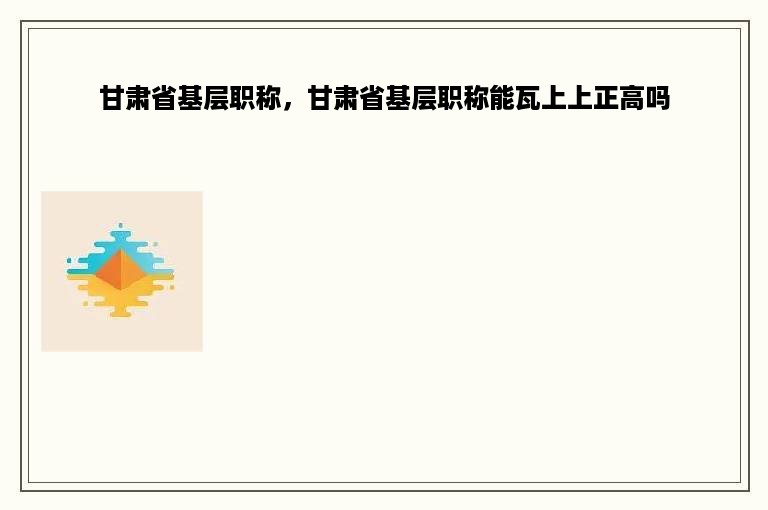 甘肃省基层职称，甘肃省基层职称能瓦上上正高吗